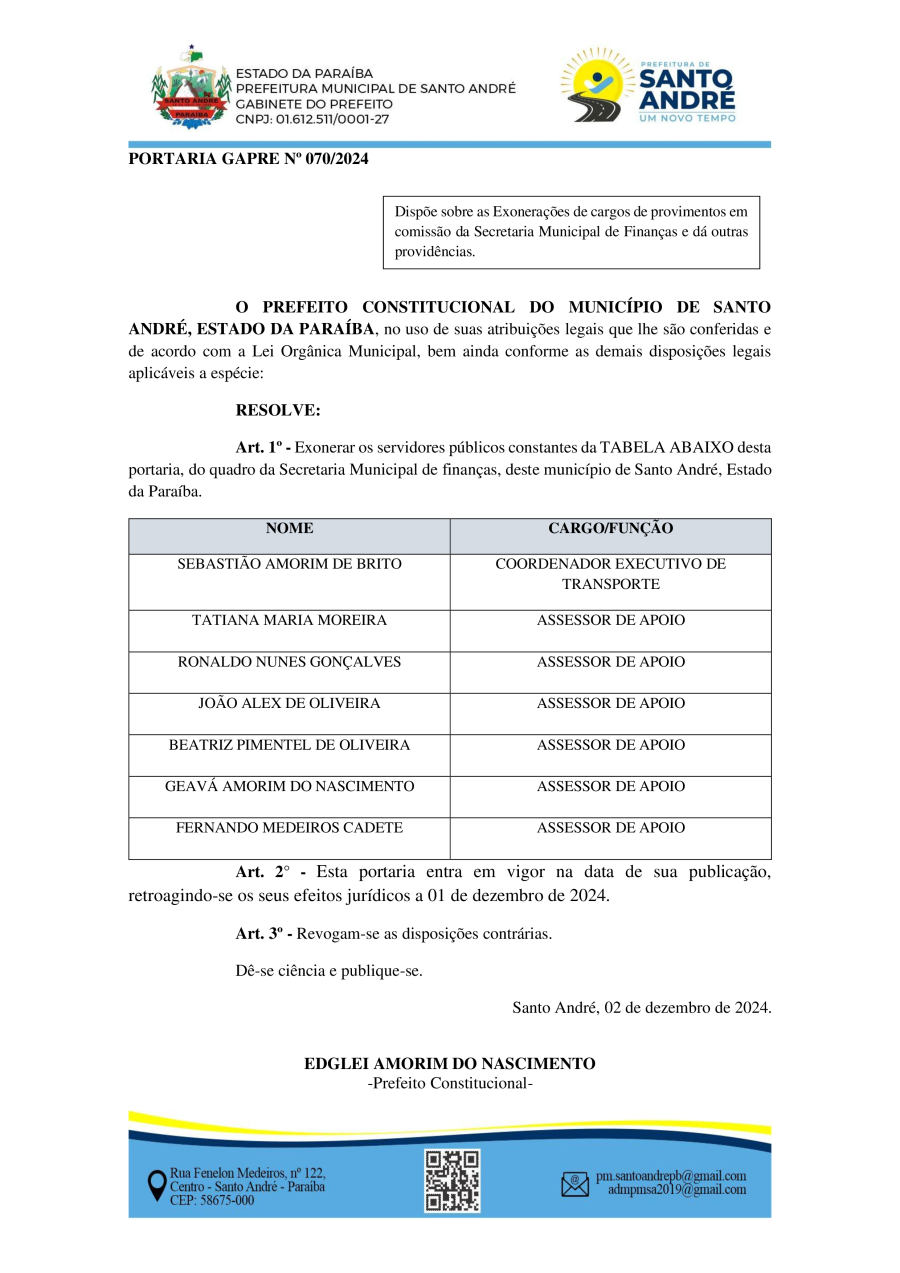 SANTO ANDRÉ
PARAÍBA

ESTADO DA PARAÍBA
PREFEITURA MUNICIPAL DE SANTO ANDRÉ
GABINETE DO PREFEITO
CNPJ: 01.612.511/0001-27

PREFEITURA DE
SANTO ANDRÉ
UM NOVO TEMPO

PORTARIA GAPRE Nº 070/2024

Dispõe sobre as Exonerações de cargos de provimentos em comissão da Secretaria Municipal de Finanças e dá outras providências.

O PREFEITO CONSTITUCIONAL DO MUNICÍPIO DE SANTO ANDRÉ, ESTADO DA PARAÍBA, no uso de suas atribuições legais que lhe são conferidas e de acordo com a Lei Orgânica Municipal, bem ainda conforme as demais disposições legais aplicáveis a espécie:

RESOLVE:

Art. 1º - Exonerar os servidores públicos constantes da TABELA ABAIXO desta portaria, do quadro da Secretaria Municipal de finanças, deste município de Santo André, Estado da Paraíba.

| NOME | CARGO/FUNÇÃO |
|---|---|
| SEBASTIÃO AMORIM DE BRITO | COORDENADOR EXECUTIVO DE TRANSPORTE |
| TATIANA MARIA MOREIRA | ASSESSOR DE APOIO |
| RONALDO NUNES GONÇALVES | ASSESSOR DE APOIO |
| JOÃO ALEX DE OLIVEIRA | ASSESSOR DE APOIO |
| BEATRIZ PIMENTEL DE OLIVEIRA | ASSESSOR DE APOIO |
| GEAVÁ AMORIM DO NASCIMENTO | ASSESSOR DE APOIO |
| FERNANDO MEDEIROS CADETE | ASSESSOR DE APOIO |

Art. 2° - Esta portaria entra em vigor na data de sua publicação, retroagindo-se os seus efeitos jurídicos a 01 de dezembro de 2024.

Art. 3º - Revogam-se as disposições contrárias.

Dê-se ciência e publique-se.

Santo André, 02 de dezembro de 2024.

EDGLEI AMORIM DO NASCIMENTO
-Prefeito Constitucional-

Rua Fenelon Medeiros, nº 122, Centro - Santo André - Paraíba CEP: 58675-000

pm.santoandrepb@gmail.com
admpmsa2019@gmail.com